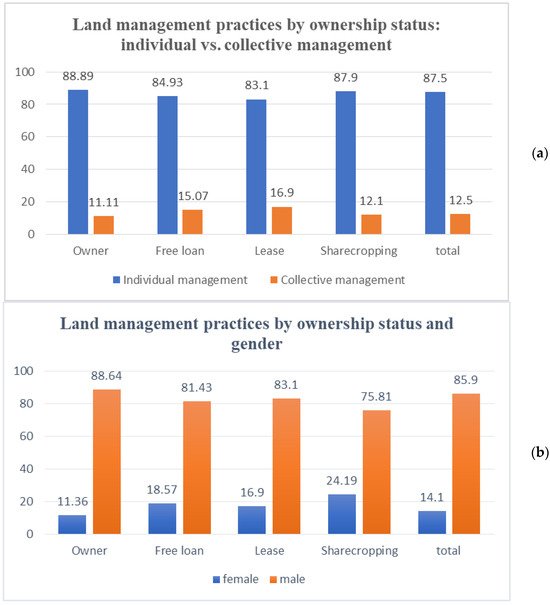 Land management practices by ownership status: individual vs. collective management

100
80
60
40
20
0

88.89
11.11
84.93
15.07
83.1
16.9
87.9
12.1
87.5
12.5

Owner
Free loan
Lease
Sharecropping
total

Individual management
Collective management

(a)

Land management practices by ownership status and gender

100
80
60
40
20
0

11.36
88.64
18.57
81.43
16.9
83.1
24.19
75.81
14.1
85.9

Owner
Free loan
Lease
Sharecropping
total

female
male

(b)